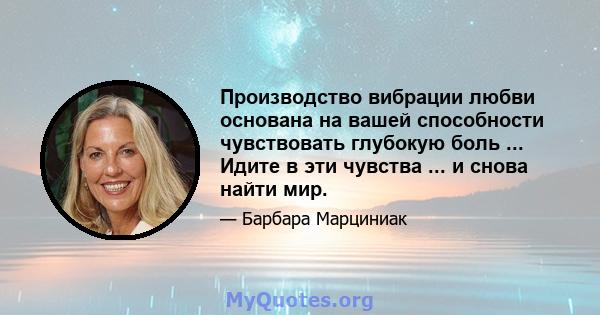 Производство вибрации любви основана на вашей способности чувствовать глубокую боль ... Идите в эти чувства ... и снова найти мир.

— Барбара Марциниак

MyQuotes.org